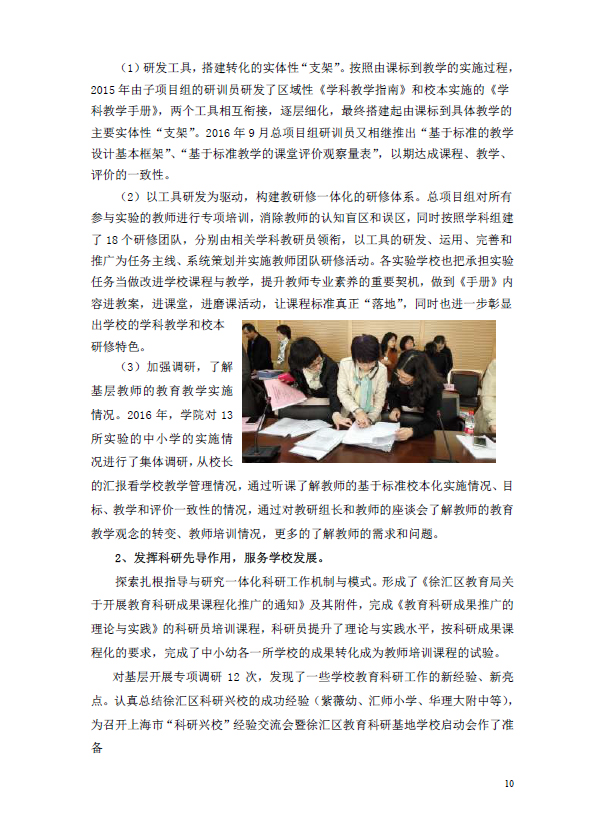 （1）研发工具，搭建转化的实体性“支架”。按照由课标到教学的实施过程，2015年由子项目组的研训员研发了区域性《学科教学指南》和校本实施的《学科教学手册》，两个工具相互衔接，逐层细化，最终搭建起由课标到具体教学的主要实体性“支架”。2016年9月总项目组研训员又相继推出“基于标准的教学设计基本框架”、“基于标准教学的课堂评价观察量表”，以期达成课程、教学、评价的一致性。

（2）以工具研发为驱动，构建教研修一体化的研修体系。总项目组对所有参与实验的教师进行专项培训，消除教师的认知盲区和误区，同时按照学科组建了18个研修团队，分别由相关学科教研员领衔，以工具的研发、运用、完善和推广为任务主线、系统策划并实施教师团队研修活动。各实验学校也把承担实验任务当做改进学校课程与教学，提升教师专业素养的重要契机，做到《手册》内容进教案，进课堂，进磨课活动，让课程标准真正“落地”，同时也进一步彰显出学校的学科教学和校本研修特色。

（3）加强调研，了解基层教师的教育教学实施情况。2016年，学院对13所实验的中小学的实施情况进行了集体调研，从校长的汇报看学校教学管理情况，通过听课了解教师的基于标准校本化实施情况、目标、教学和评价一致性的情况，通过对教研组长和教师的座谈会了解教师的教育教学观念的转变、教师培训情况，更多的了解教师的需求和问题。

2、发挥科研先导作用，服务学校发展。

探索扎根指导与研究一体化科研工作机制与模式。形成了《徐汇区教育局关于开展教育科研成果课程化推广的通知》及其附件，完成《教育科研成果推广的理论与实践》的科研员培训课程，科研员提升了理论与实践水平，按科研成果课程化的要求，完成了中小幼各一所学校的成果转化成为教师培训课程的试验。

对基层开展专项调研12次，发现了一些学校教育科研工作的新经验、新亮点。认真总结徐汇区科研兴校的成功经验（紫薇幼、汇师小学、华理大附中等），为召开上海市“科研兴校”经验交流会暨徐汇区教育科研基地学校启动会作了准备

10